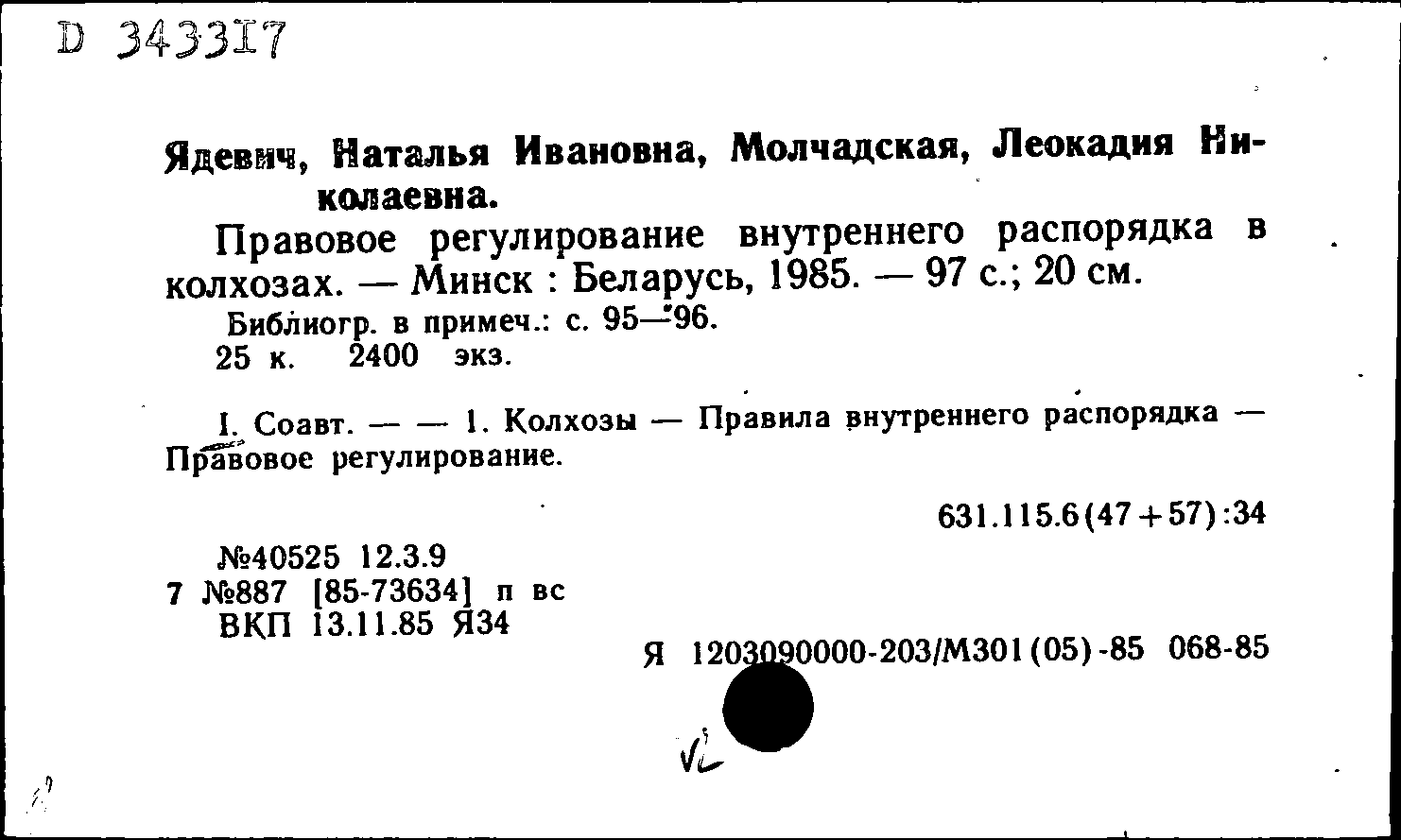 D 343317

Ядевич, Наталья Ивановна, Молчадская, Леокадия Николаевна.

Правовое регулирование внутреннего распорядка в колхозах. — Минск : Беларусь, 1985. — 97 с.; 20 см.

Библиогр. в примеч.: с. 95—96.
25 к. 2400 экз.

I. Соавт. — — 1. Колхозы — Правила внутреннего распорядка — Правовое регулирование.

631.115.6(47+57):34

№40525 12.3.9
7 №887 [85-73634] п вс
ВКП 13.11.85 Я34

Я 1203090000-203/М301(05)-85 068-85